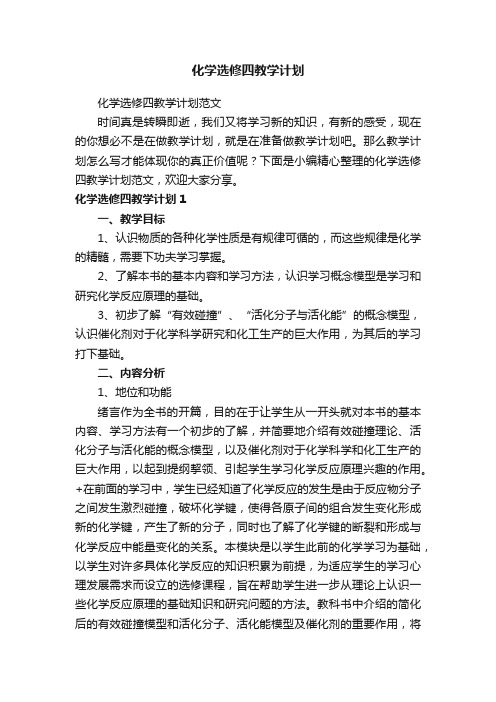 化学选修四教学计划

化学选修四教学计划范文

时间真是转瞬即逝，我们又将学习新的知识，有新的感受，现在的你想必不是在做教学计划，就是在准备做教学计划吧。那么教学计划怎么写才能体现你的真正价值呢？下面是小编精心整理的化学选修四教学计划范文，欢迎大家分享。

化学选修四教学计划1

一、教学目标

1、认识物质的各种化学性质是有规律可循的，而这些规律是化学的精髓，需要下功夫学习掌握。

2、了解本书的基本内容和学习方法，认识学习概念模型是学习和研究化学反应原理的基础。

3、初步了解“有效碰撞”、“活化分子与活化能”的概念模型，认识催化剂对于化学科学研究和化工生产的巨大作用，为其后的学习打下基础。

二、内容分析

1、地位和功能

绪言作为全书的开篇，目的在于让学生从一开头就对本书的基本内容、学习方法有一个初步的了解，并简要地介绍有效碰撞理论、活化分子与活化能的概念模型，以及催化剂对于化学科学和化工生产的巨大作用，以起到提纲挈领、引起学生学习化学反应原理兴趣的作用。+在前面的学习中，学生已经知道了化学反应的发生是由于反应物分子之间发生激烈碰撞，破坏化学键，使得各原子间的组合发生变化形成新的化学键，产生了新的分子，同时也了解了化学键的断裂和形成与化学反应中能量变化的关系。本模块是以学生此前的化学学习为基础，以学生对许多具体化学反应的知识积累为前提，为适应学生的学习心理发展需求而设立的选修课程，旨在帮助学生进一步从理论上认识一些化学反应原理的基础知识和研究问题的方法。教科书中介绍的简化后的有效碰撞模型和活化分子、活化能模型及催化剂的重要作用，将